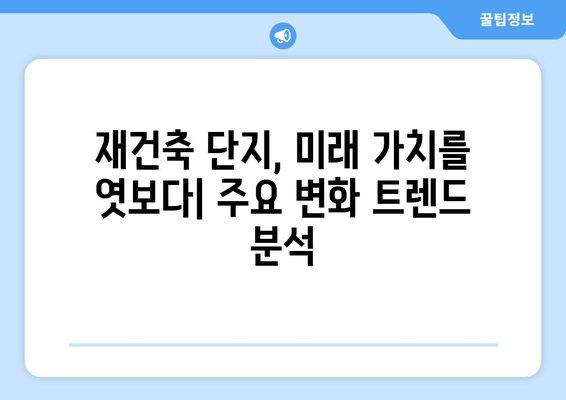 꿀팁정보

재건축 단지, 미래 가치를 엿보다| 주요 변화 트렌드 분석